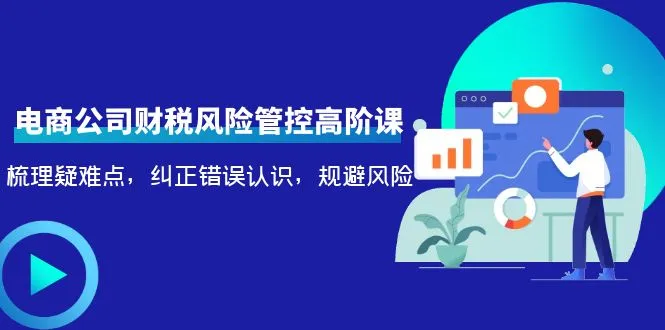 电商公司财税风险管控高阶课

梳理疑难点，纠正错误认识，规避风险